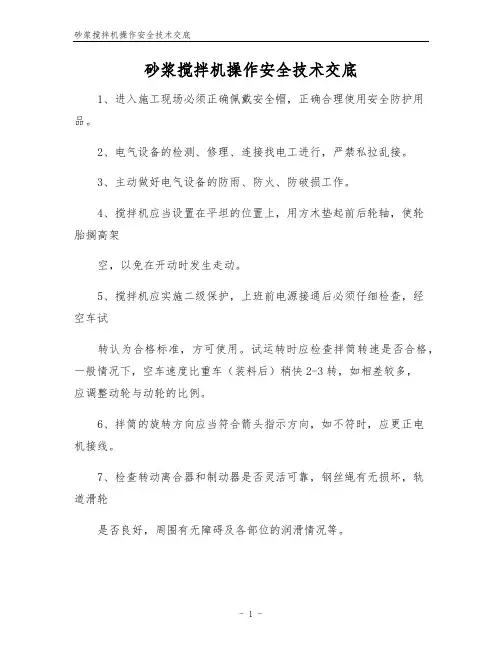 砂浆搅拌机操作安全技术交底

砂浆搅拌机操作安全技术交底

1、进入施工现场必须正确佩戴安全帽，正确合理使用安全防护用品。

2、电气设备的检测、修理、连接找电工进行，严禁私拉乱接。

3、主动做好电气设备的防雨、防火、防破损工作。

4、搅拌机应当设置在平坦的位置上，用方木垫起前后轮轴，使轮胎搁高架

空，以免在开动时发生走动。

5、搅拌机应实施二级保护，上班前电源接通后必须仔细检查，经空车试

转认为合格标准，方可使用。试运转时应检查拌筒转速是否合格，一般情况下，空车速度比重车（装料后）稍快 2-3 转，如相差较多，应调整动轮与动轮的比例。

6、拌筒的旋转方向应当符合箭头指示方向，如不符时，应更正电机接线。

7、检查转动离合器和制动器是否灵活可靠，钢丝绳有无损坏，轨道滑轮

是否良好，周围有无障碍及各部位的润滑情况等。

- 1 -